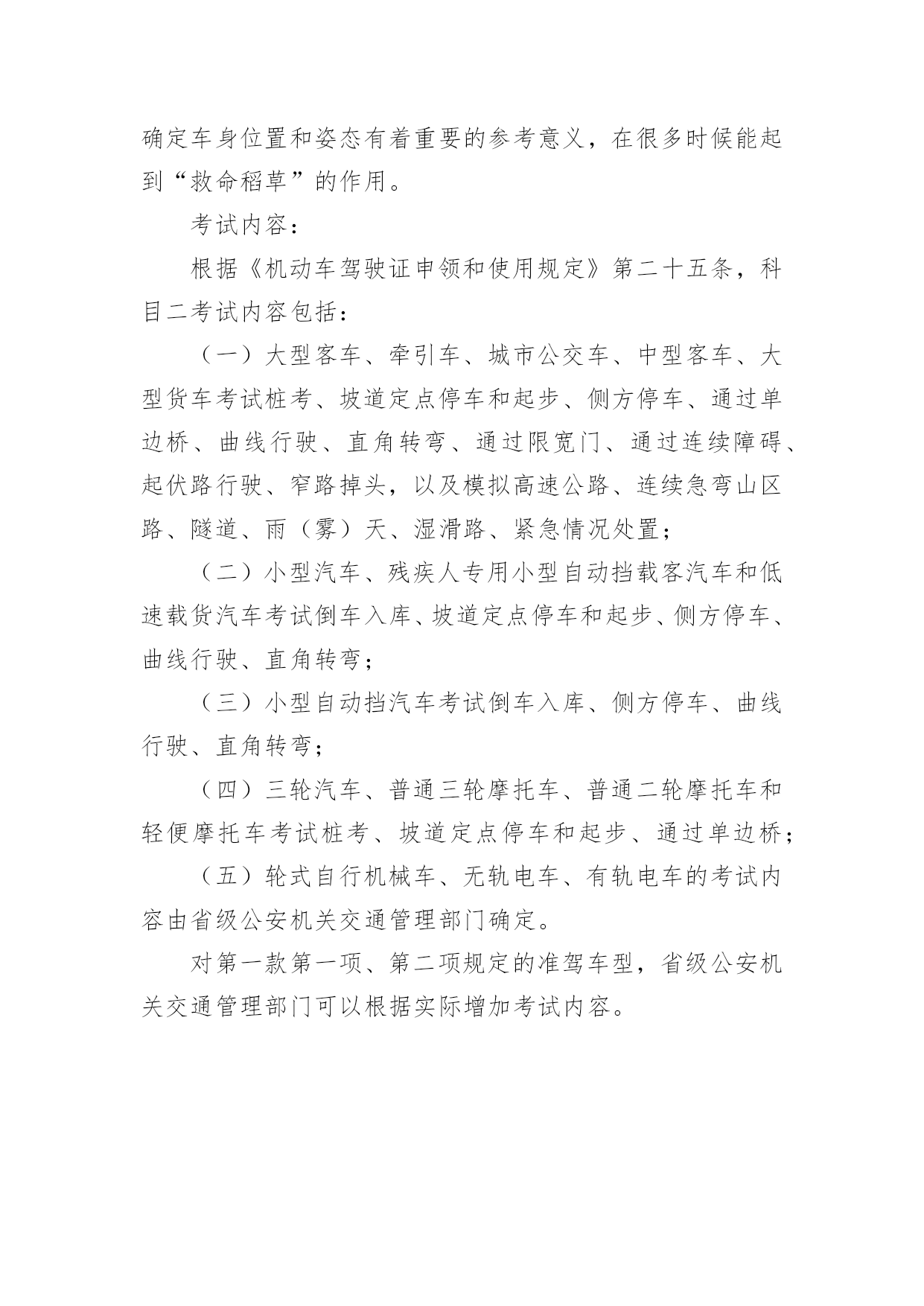 确定车身位置和姿态有着重要的参考意义，在很多时候能起到“救命稻草”的作用。

考试内容：

根据《机动车驾驶证申领和使用规定》第二十五条，科目二考试内容包括：

（一）大型客车、牵引车、城市公交车、中型客车、大型货车考试桩考、坡道定点停车和起步、侧方停车、通过单边桥、曲线行驶、直角转弯、通过限宽门、通过连续障碍、起伏路行驶、窄路掉头，以及模拟高速公路、连续急弯山区路、隧道、雨（雾）天、湿滑路、紧急情况处置；

（二）小型汽车、残疾人专用小型自动挡载客汽车和低速载货汽车考试倒车入库、坡道定点停车和起步、侧方停车、曲线行驶、直角转弯；

（三）小型自动挡汽车考试倒车入库、侧方停车、曲线行驶、直角转弯；

（四）三轮汽车、普通三轮摩托车、普通二轮摩托车和轻便摩托车考试桩考、坡道定点停车和起步、通过单边桥；

（五）轮式自行机械车、无轨电车、有轨电车的考试内容由省级公安机关交通管理部门确定。

对第一款第一项、第二项规定的准驾车型，省级公安机关交通管理部门可以根据实际增加考试内容。